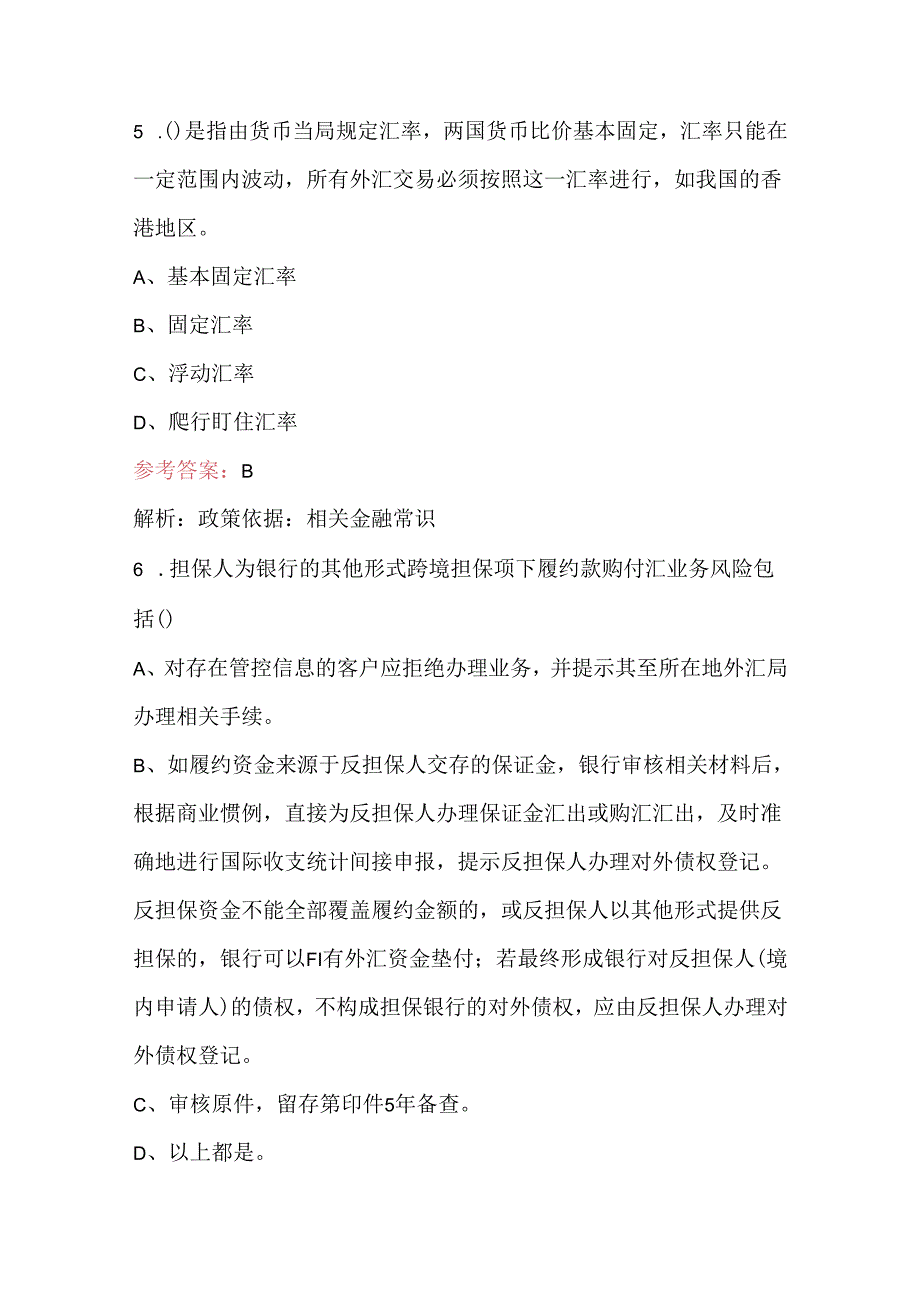 5 .()是指由货币当局规定汇率，两国货币比价基本固定，汇率只能在一定范围内波动，所有外汇交易必须按照这一汇率进行，如我国的香港地区。

A、基本固定汇率

B、固定汇率

C、浮动汇率

D、爬行盯住汇率

参考答案：B

解析：政策依据：相关金融常识

6 .担保人为银行的其他形式跨境担保项下履约款购付汇业务风险包括()

A、对存在管控信息的客户应拒绝办理业务，并提示其至所在地外汇局办理相关手续。

B、如履约资金来源于反担保人交存的保证金，银行审核相关材料后，根据商业惯例，直接为反担保人办理保证金汇出或购汇汇出，及时准确地进行国际收支统计间接申报，提示反担保人办理对外债权登记。反担保资金不能全部覆盖履约金额的，或反担保人以其他形式提供反担保的，银行可以FI有外汇资金垫付；若最终形成银行对反担保人(境内申请人)的债权，不构成担保银行的对外债权，应由反担保人办理对外债权登记。

C、审核原件，留存第印件5年备查。

D、以上都是。